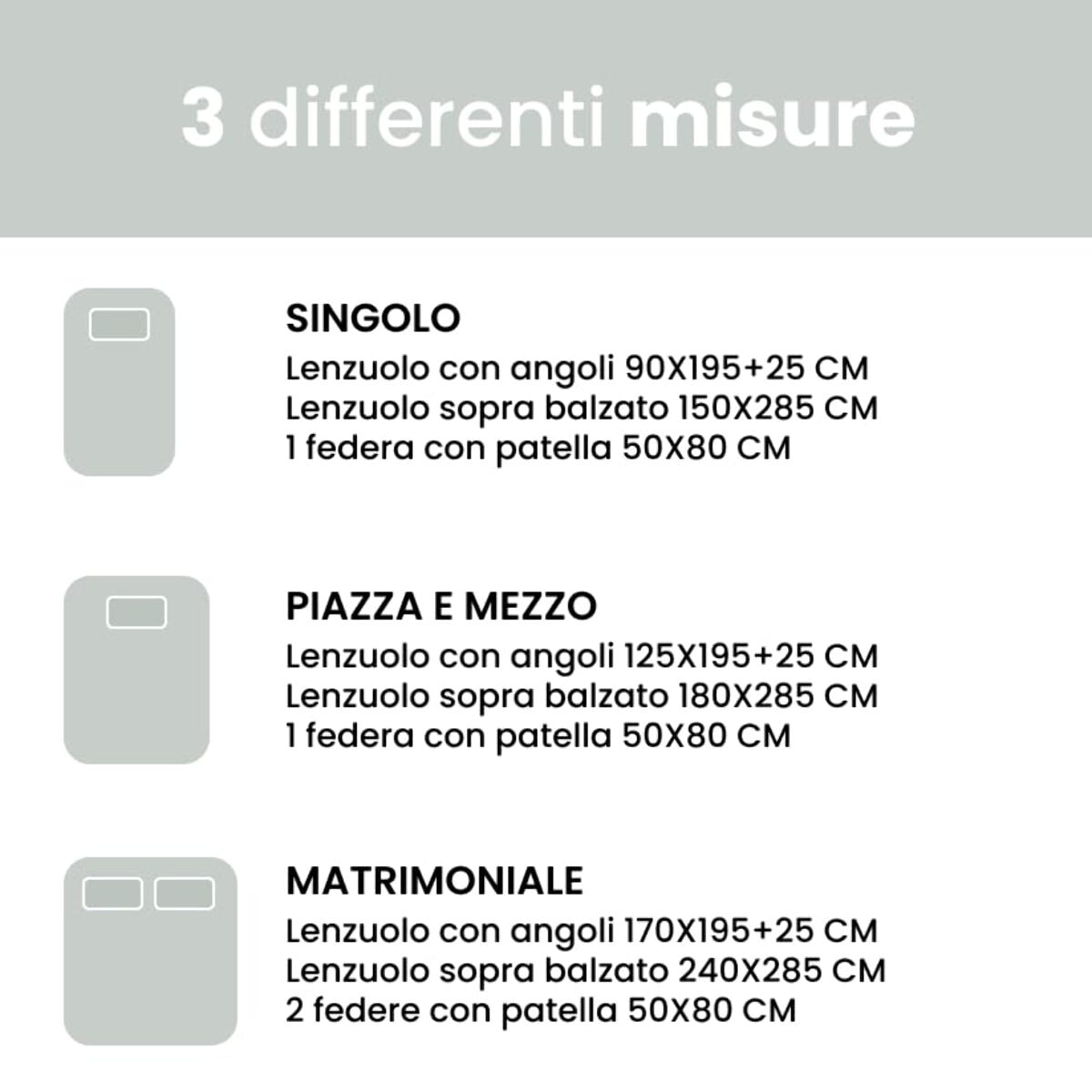 3 differenti misure

SINGOLO
Lenzuolo con angoli 90X195+25 CM
Lenzuolo sopra balzato 150X285 CM
1 federa con patella 50X80 CM

PIAZZA E MEZZO
Lenzuolo con angoli 125X195+25 CM
Lenzuolo sopra balzato 180X285 CM
1 federa con patella 50X80 CM

MATRIMONIALE
Lenzuolo con angoli 170X195+25 CM
Lenzuolo sopra balzato 240X285 CM
2 federe con patella 50X80 CM